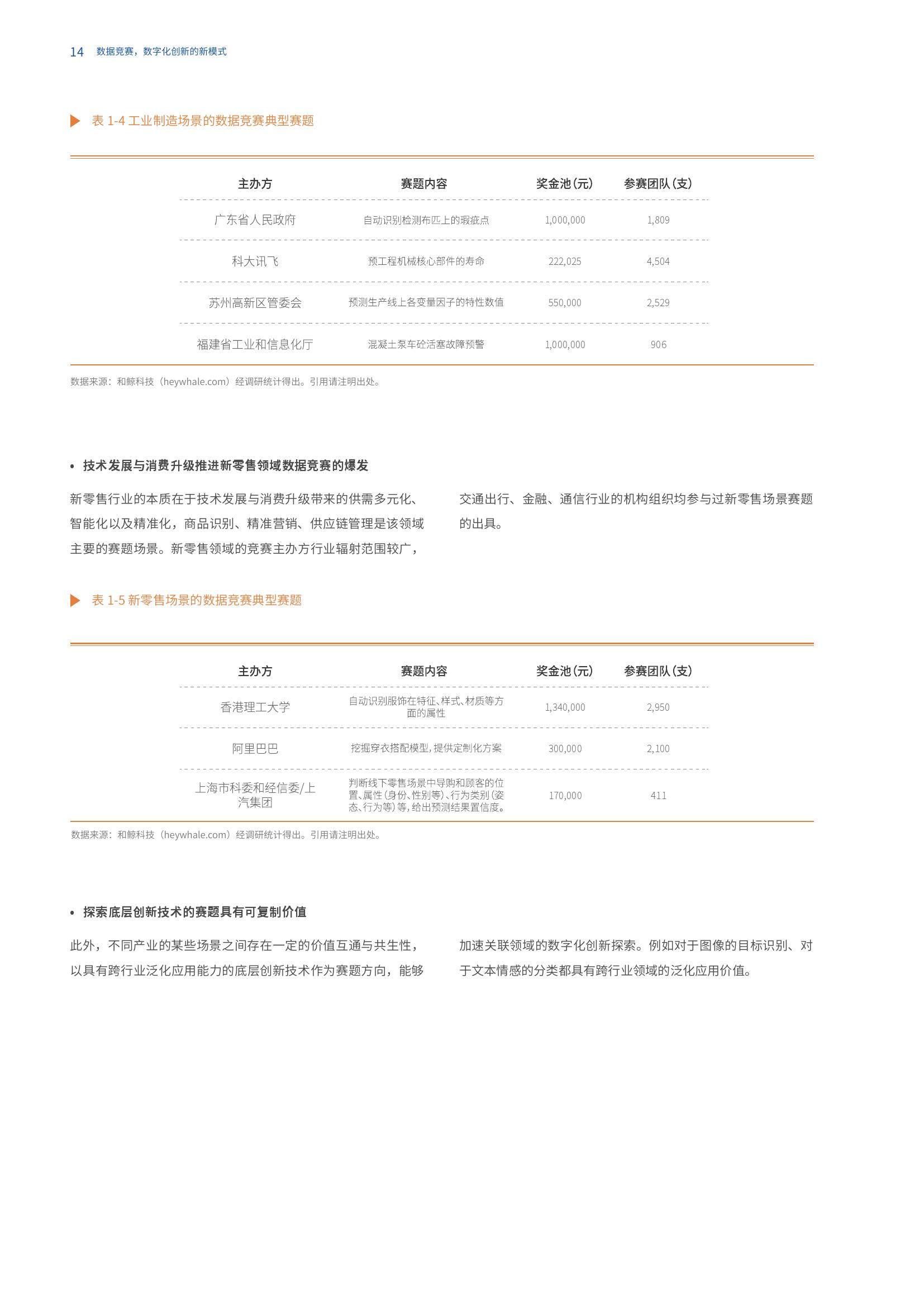 14 数据竞赛，数字化创新的新模式

表 1-4 工业制造场景的数据竞赛典型赛题

| 主办方 | 赛题内容 | 奖金池(元) | 参赛团队(支) |
|---|---|---|---|
| 广东省人民政府 | 自动识别检测布匹上的瑕疵点 | 1,000,000 | 1,809 |
| 科大讯飞 | 预工程机械核心部件的寿命 | 222,025 | 4,504 |
| 苏州高新区管委会 | 预测生产线上各变量因子的特性数值 | 550,000 | 2,529 |
| 福建省工业和信息化厅 | 混凝土泵车砼活塞故障预警 | 1,000,000 | 906 |

数据来源：和鲸科技（heywhale.com）经调研统计得出。引用请注明出处。

• 技术发展与消费升级推进新零售领域数据竞赛的爆发

新零售行业的本质在于技术发展与消费升级带来的供需多元化、智能化以及精准化，商品识别、精准营销、供应链管理是该领域主要的赛题场景。新零售领域的竞赛主办方行业辐射范围较广，交通出行、金融、通信行业的机构组织均参与过新零售场景赛题的出具。

表 1-5 新零售场景的数据竞赛典型赛题

| 主办方 | 赛题内容 | 奖金池(元) | 参赛团队(支) |
|---|---|---|---|
| 香港理工大学 | 自动识别服饰在特征、样式、材质等方面的属性 | 1,340,000 | 2,950 |
| 阿里巴巴 | 挖掘穿衣搭配模型，提供定制化方案 | 300,000 | 2,100 |
| 上海市科委和经信委/上汽集团 | 判断线下零售场景中导购和顾客的位置、属性(身份、性别等)、行为类别(姿态、行为等)等，给出预测结果置信度。 | 170,000 | 411 |

数据来源：和鲸科技（heywhale.com）经调研统计得出。引用请注明出处。

• 探索底层创新技术的赛题具有可复制价值

此外，不同产业的某些场景之间存在一定的价值互通与共生性，以具有跨行业泛化应用能力的底层创新技术作为赛题方向，能够加速关联领域的数字化创新探索。例如对于图像的目标识别、对于文本情感的分类都具有跨行业领域的泛化应用价值。